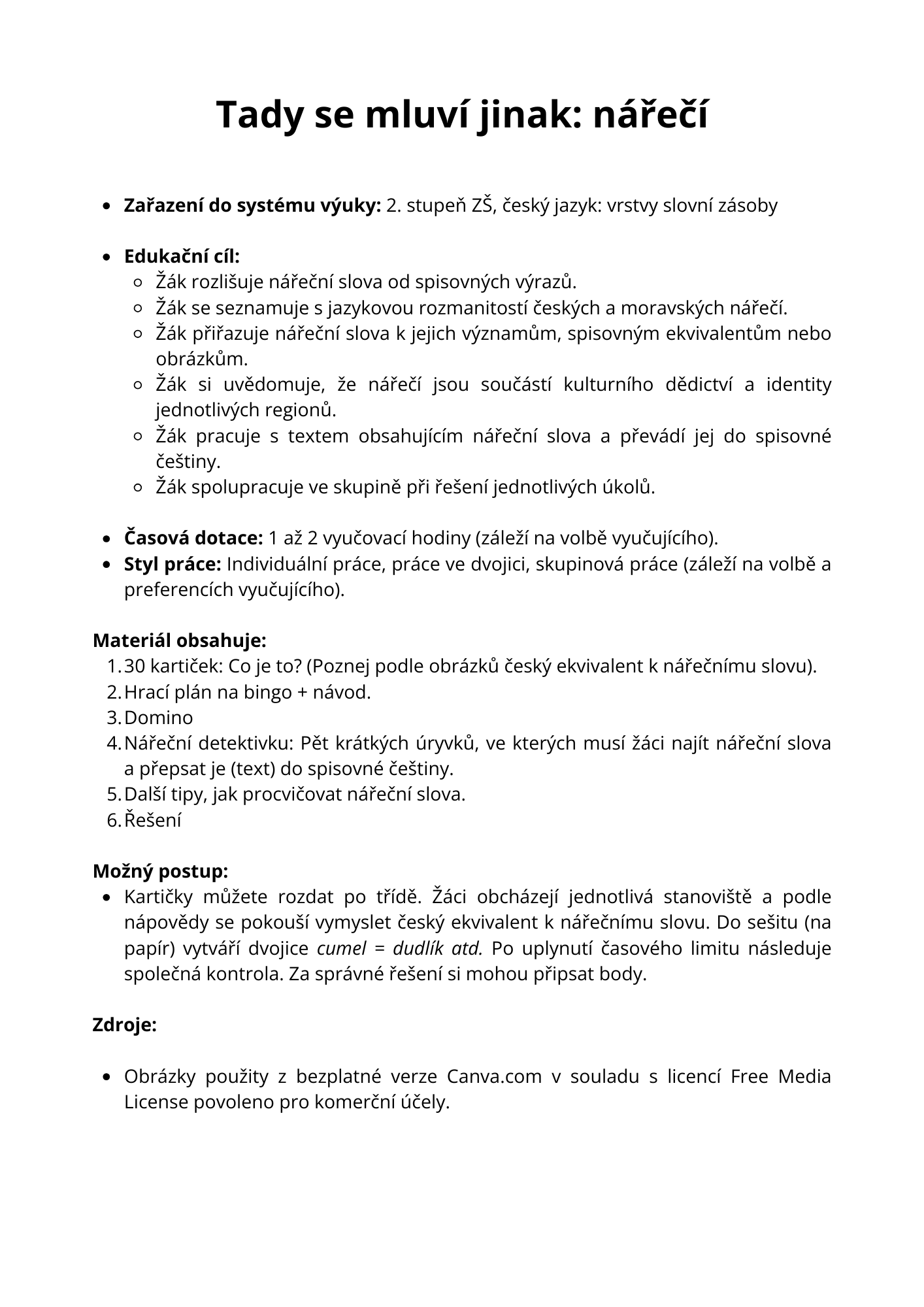 Tady se mluví jinak: nářečí

- Zařazení do systému výuky: 2. stupeň ZŠ, český jazyk: vrstvy slovní zásoby

- Edukační cíl:
  - Žák rozlišuje nářeční slova od spisovných výrazů.
  - Žák se seznamuje s jazykovou rozmanitostí českých a moravských nářečí.
  - Žák přiřazuje nářeční slova k jejich významům, spisovným ekvivalentům nebo obrázkům.
  - Žák si uvědomuje, že nářečí jsou součástí kulturního dědictví a identity jednotlivých regionů.
  - Žák pracuje s textem obsahujícím nářeční slova a převádí jej do spisovné češtiny.
  - Žák spolupracuje ve skupině při řešení jednotlivých úkolů.

- Časová dotace: 1 až 2 vyučovací hodiny (záleží na volbě vyučujícího).
- Styl práce: Individuální práce, práce ve dvojici, skupinová práce (záleží na volbě a preferencích vyučujícího).

Materiál obsahuje:
1. 30 kartiček: Co je to? (Poznej podle obrázků český ekvivalent k nářečnímu slovu).
2. Hrací plán na bingo + návod.
3. Domino
4. Nářeční detektivku: Pět krátkých úryvků, ve kterých musí žáci najít nářeční slova a přepsat je (text) do spisovné češtiny.
5. Další tipy, jak procvičovat nářeční slova.
6. Řešení

Možný postup:
- Kartičky můžete rozdat po třídě. Žáci obcházejí jednotlivá stanoviště a podle nápovědy se pokouší vymyslet český ekvivalent k nářečnímu slovu. Do sešitu (na papír) vytváří dvojice cumel = dudlík atd. Po uplynutí časového limitu následuje společná kontrola. Za správné řešení si mohou připsat body.

Zdroje:

- Obrázky použity z bezplatné verze Canva.com v souladu s licencí Free Media License povoleno pro komerční účely.